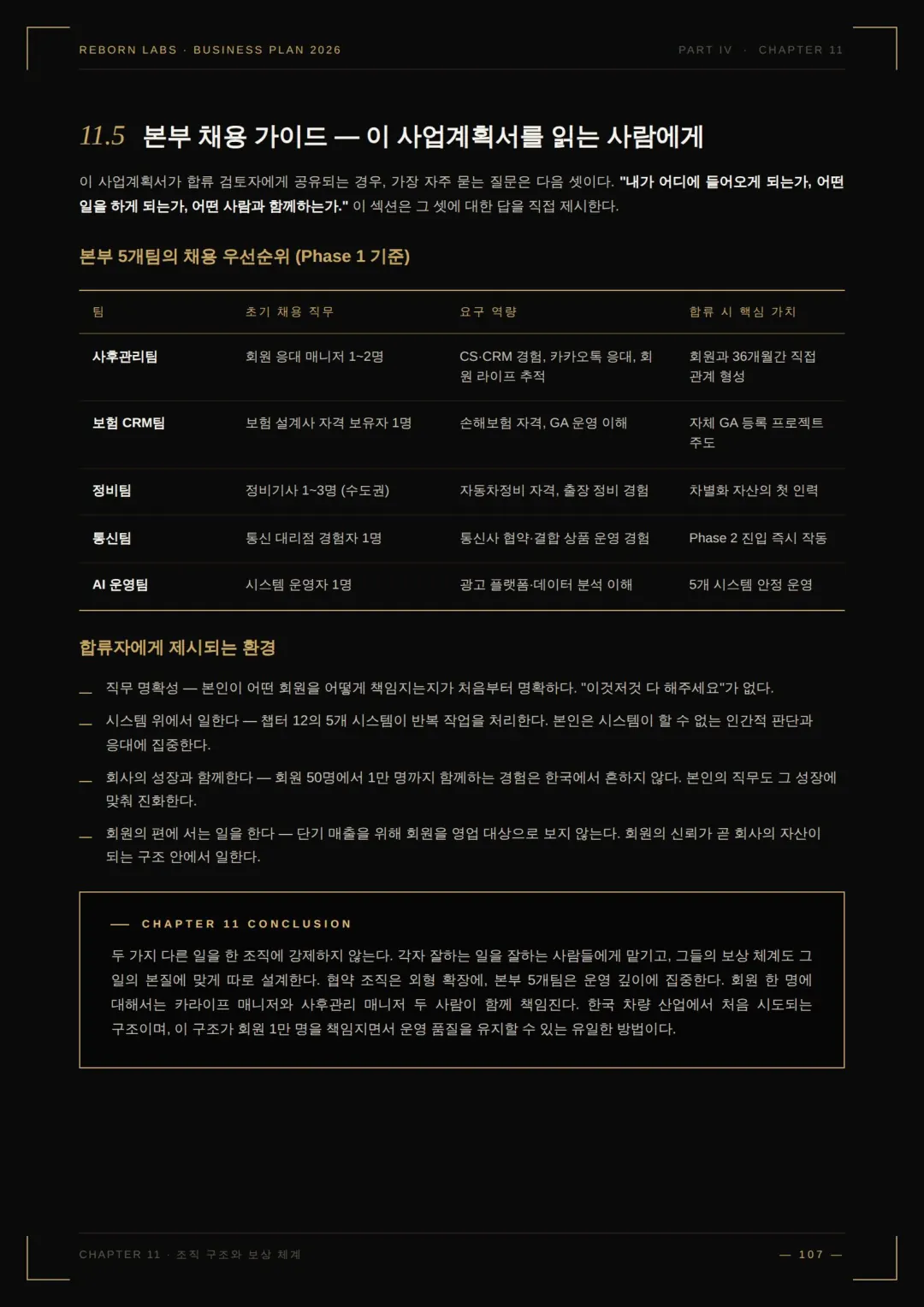 REBORN LABS · BUSINESS PLAN 2026

PART IV · CHAPTER 11

11.5 본부 채용 가이드 — 이 사업계획서를 읽는 사람에게

이 사업계획서가 합류 검토자에게 공유되는 경우, 가장 자주 묻는 질문은 다음 셋이다. "내가 어디에 들어오게 되는가, 어떤 일을 하게 되는가, 어떤 사람과 함께하는가." 이 섹션은 그 셋에 대한 답을 직접 제시한다.

본부 5개팀의 채용 우선순위 (Phase 1 기준)

| 팀 | 초기 채용 직무 | 요구 역량 | 합류 시 핵심 가치 |
|---|---|---|---|
| 사후관리팀 | 회원 응대 매니저 1~2명 | CS·CRM 경험, 카카오톡 응대, 회원 라이프 추적 | 회원과 36개월간 직접 관계 형성 |
| 보험 CRM팀 | 보험 설계사 자격 보유자 1명 | 손해보험 자격, GA 운영 이해 | 자체 GA 등록 프로젝트 주도 |
| 정비팀 | 정비기사 1~3명 (수도권) | 자동차정비 자격, 출장 정비 경험 | 차별화 자산의 첫 인력 |
| 통신팀 | 통신 대리점 경험자 1명 | 통신사 협약·결합 상품 운영 경험 | Phase 2 진입 즉시 작동 |
| AI 운영팀 | 시스템 운영자 1명 | 광고 플랫폼·데이터 분석 이해 | 5개 시스템 안정 운영 |

합류자에게 제시되는 환경

— 직무 명확성 — 본인이 어떤 회원을 어떻게 책임지는지가 처음부터 명확하다. "이것저것 다 해주세요"가 없다.

— 시스템 위에서 일한다 — 챕터 12의 5개 시스템이 반복 작업을 처리한다. 본인은 시스템이 할 수 없는 인간적 판단과 응대에 집중한다.

— 회사의 성장과 함께한다 — 회원 50명에서 1만 명까지 함께하는 경험은 한국에서 흔하지 않다. 본인의 직무도 그 성장에 맞춰 진화한다.

— 회원의 편에 서는 일을 한다 — 단기 매출을 위해 회원을 영업 대상으로 보지 않는다. 회원의 신뢰가 곧 회사의 자산이 되는 구조 안에서 일한다.

— CHAPTER 11 CONCLUSION

두 가지 다른 일을 한 조직에 강제하지 않는다. 각자 잘하는 일을 잘하는 사람들에게 맡기고, 그들의 보상 체계도 그 일의 본질에 맞게 따로 설계한다. 협약 조직은 외형 확장에, 본부 5개팀은 운영 깊이에 집중한다. 회원 한 명에 대해서는 카라이프 매니저와 사후관리 매니저 두 사람이 함께 책임진다. 한국 차량 산업에서 처음 시도되는 구조이며, 이 구조가 회원 1만 명을 책임지면서 운영 품질을 유지할 수 있는 유일한 방법이다.

CHAPTER 11 · 조직 구조와 보상 체계

— 107 —